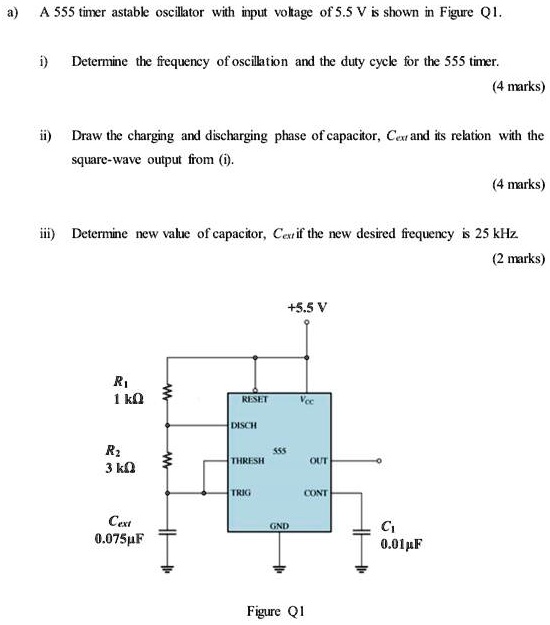 a) A 555 timer astable oscillator with input voltage of 5.5 V is shown in Figure Q1.

i) Determine the frequency of oscillation and the duty cycle for the 555 timer.

(4 marks)

ii) Draw the charging and discharging phase of capacitor, $C_{ext}$ and its relation with the square-wave output from (i).

(4 marks)

iii) Determine new value of capacitor, $C_{ext}$ if the new desired frequency is 25 kHz.

(2 marks)

+5.5 V

$R_1$
1 kΩ

$R_2$
3 kΩ

$C_{ext}$
0.075μF

RESET
$V_{CC}$
DISCH
555
THRESH
OUT
TRIG
CONT
GND

$C_1$
0.01μF

Figure Q1